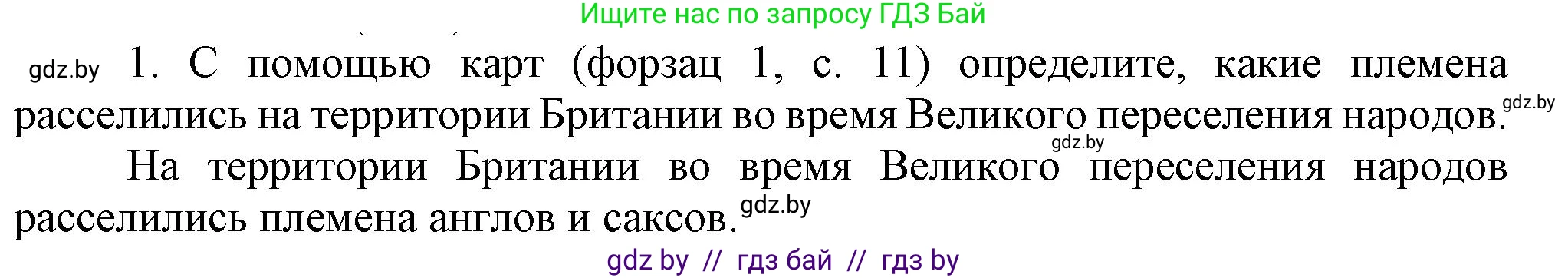 Ищите нас по запросу ГДЗ Бай

gdz.by 1. С помощью карт (форзац 1, с. 11) определите, какие племена расселились на территории Британии во время Великого переселения народов. gdz.by

gdz.by

На территории Британии во время Великого переселения народов расселились племена англов и саксов. gdz.by

gdz by // гдз бай // гдз by